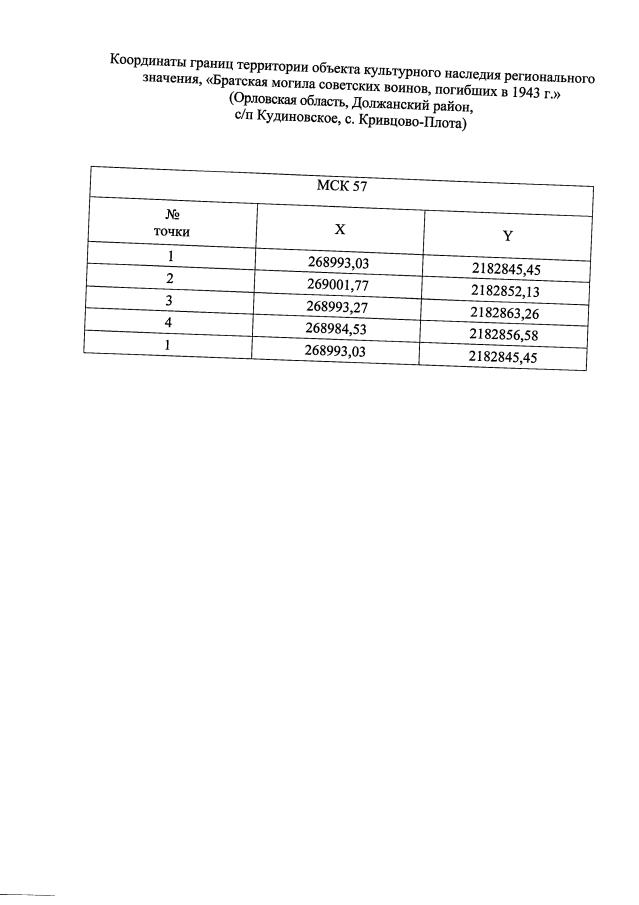 Координаты границ территории объекта культурного наследия регионального значения, «Братская могила советских воинов, погибших в 1943 г.»
(Орловская область, Должанский район,
с/п Кудиновское, с. Кривцово-Плота)

| МСК 57 | | |
|---|---|---|
| № точки | X | Y |
| 1 | 268993,03 | 2182845,45 |
| 2 | 269001,77 | 2182852,13 |
| 3 | 268993,27 | 2182863,26 |
| 4 | 268984,53 | 2182856,58 |
| 1 | 268993,03 | 2182845,45 |